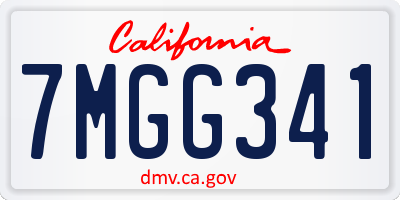 California

7MGG341

dmv.ca.gov